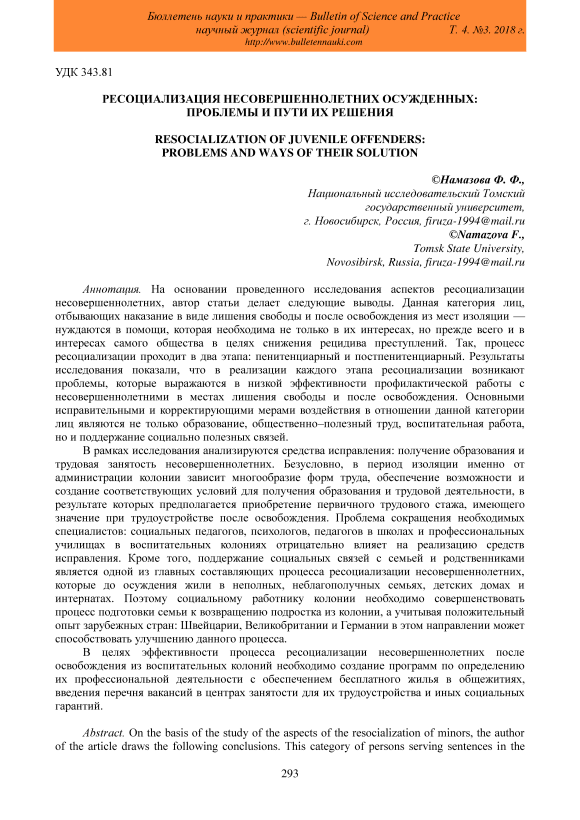 Бюллетень науки и практики — Bulletin of Science and Practice
научный журнал (scientific journal) Т. 4. №3. 2018 г.
http://www.bulletennauki.com

УДК 343.81

РЕСОЦИАЛИЗАЦИЯ НЕСОВЕРШЕННОЛЕТНИХ ОСУЖДЕННЫХ: ПРОБЛЕМЫ И ПУТИ ИХ РЕШЕНИЯ

RESOCIALIZATION OF JUVENILE OFFENDERS: PROBLEMS AND WAYS OF THEIR SOLUTION

©Намазова Ф. Ф.,
Национальный исследовательский Томский государственный университет,
г. Новосибирск, Россия, firuza-1994@mail.ru
©Namazova F.,
Tomsk State University,
Novosibirsk, Russia, firuza-1994@mail.ru

Аннотация. На основании проведенного исследования аспектов ресоциализации несовершеннолетних, автор статьи делает следующие выводы. Данная категория лиц, отбывающих наказание в виде лишения свободы и после освобождения из мест изоляции — нуждаются в помощи, которая необходима не только в их интересах, но прежде всего и в интересах самого общества в целях снижения рецидива преступлений. Так, процесс ресоциализации проходит в два этапа: пенитенциарный и постпенитенциарный. Результаты исследования показали, что в реализации каждого этапа ресоциализации возникают проблемы, которые выражаются в низкой эффективности профилактической работы с несовершеннолетними в местах лишения свободы и после освобождения. Основными исправительными и корректирующими мерами воздействия в отношении данной категории лиц являются не только образование, общественно–полезный труд, воспитательная работа, но и поддержание социально полезных связей.

В рамках исследования анализируются средства исправления: получение образования и трудовая занятость несовершеннолетних. Безусловно, в период изоляции именно от администрации колонии зависит многообразие форм труда, обеспечение возможности и создание соответствующих условий для получения образования и трудовой деятельности, в результате которых предполагается приобретение первичного трудового стажа, имеющего значение при трудоустройстве после освобождения. Проблема сокращения необходимых специалистов: социальных педагогов, психологов, педагогов в школах и профессиональных училищах в воспитательных колониях отрицательно влияет на реализацию средств исправления. Кроме того, поддержание социальных связей с семьей и родственниками является одной из главных составляющих процесса ресоциализации несовершеннолетних, которые до осуждения жили в неполных, неблагополучных семьях, детских домах и интернатах. Поэтому социальному работнику колонии необходимо совершенствовать процесс подготовки семьи к возвращению подростка из колонии, а учитывая положительный опыт зарубежных стран: Швейцарии, Великобритании и Германии в этом направлении может способствовать улучшению данного процесса.

В целях эффективности процесса ресоциализации несовершеннолетних после освобождения из воспитательных колоний необходимо создание программ по определению их профессиональной деятельности с обеспечением бесплатного жилья в общежитиях, введения перечня вакансий в центрах занятости для их трудоустройства и иных социальных гарантий.

Abstract. On the basis of the study of the aspects of the resocialization of minors, the author of the article draws the following conclusions. This category of persons serving sentences in the

293